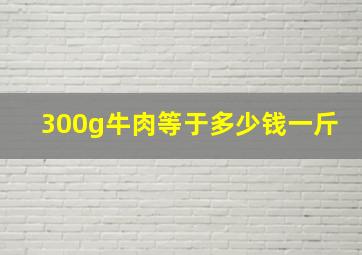 300g牛肉等于多少钱一斤